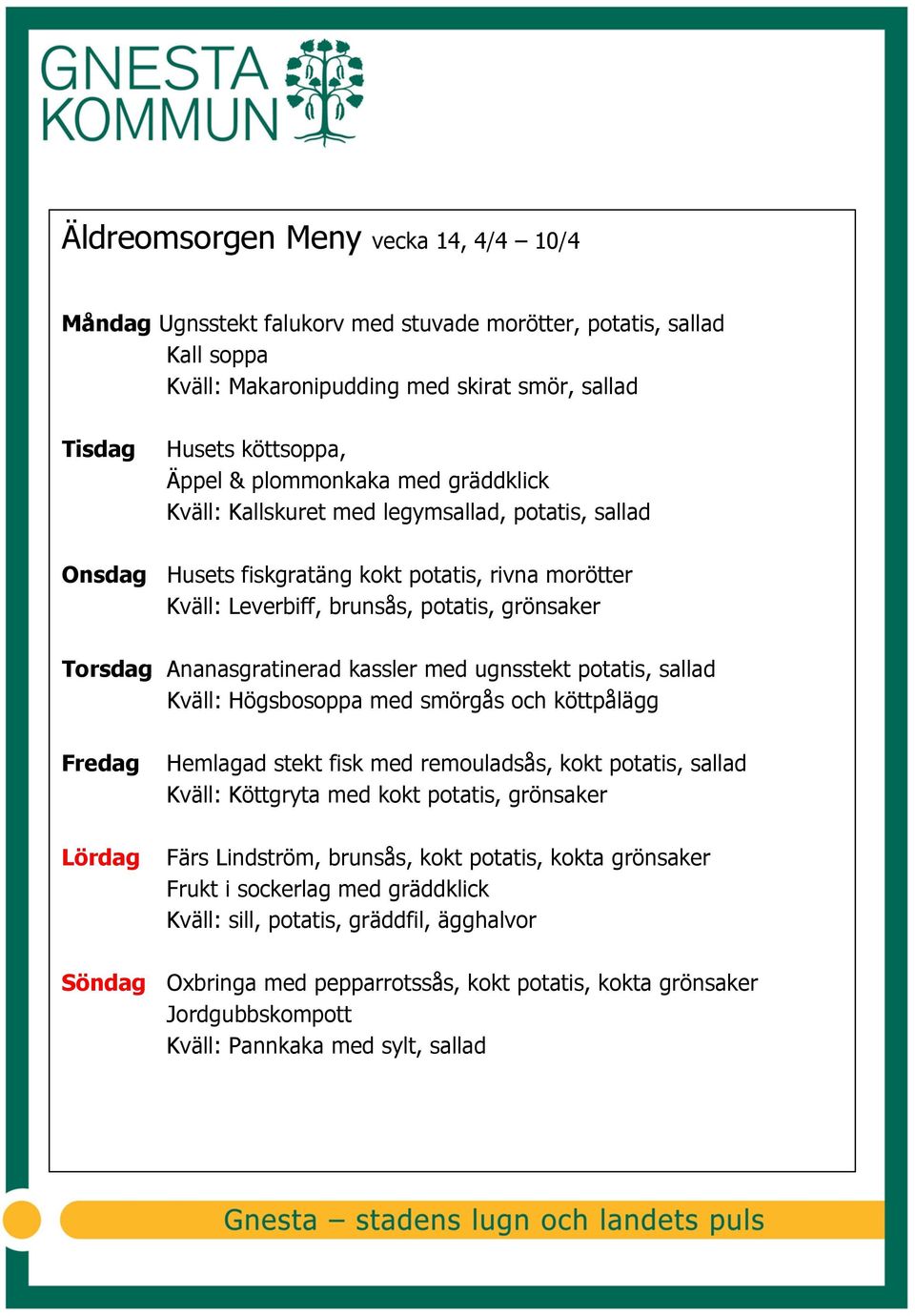 GNESTA KOMMUN

Äldreomsorgen Meny vecka 14, 4/4 – 10/4

Måndag Ugnsstekt falukorv med stuvade morötter, potatis, sallad
Kall soppa
Kväll: Makaronipudding med skirat smör, sallad

Tisdag Husets köttsoppa,
Äppel & plommonkaka med gräddklick
Kväll: Kallskuret med legymsallad, potatis, sallad

Onsdag Husets fiskgratäng kokt potatis, rivna morötter
Kväll: Leverbiff, brunsås, potatis, grönsaker

Torsdag Ananasgratinerad kassler med ugnsstekt potatis, sallad
Kväll: Högsbosoppa med smörgås och köttpålägg

Fredag Hemlagad stekt fisk med remouladsås, kokt potatis, sallad
Kväll: Köttgryta med kokt potatis, grönsaker

Lördag Färs Lindström, brunsås, kokt potatis, kokta grönsaker
Frukt i sockerlag med gräddklick
Kväll: sill, potatis, gräddfil, ägghalvor

Söndag Oxbringa med pepparrotssås, kokt potatis, kokta grönsaker
Jordgubbskompott
Kväll: Pannkaka med sylt, sallad

Gnesta – stadens lugn och landets puls